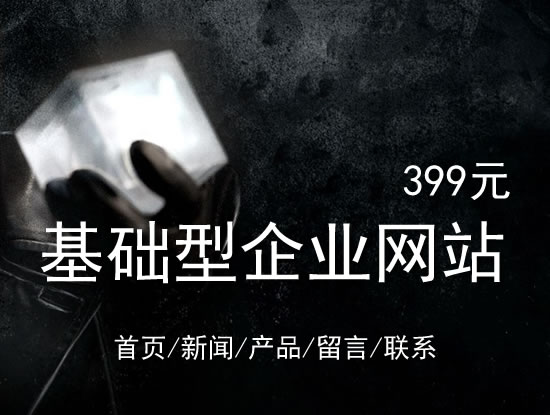 399元

基础型企业网站

首页/新闻/产品/留言/联系